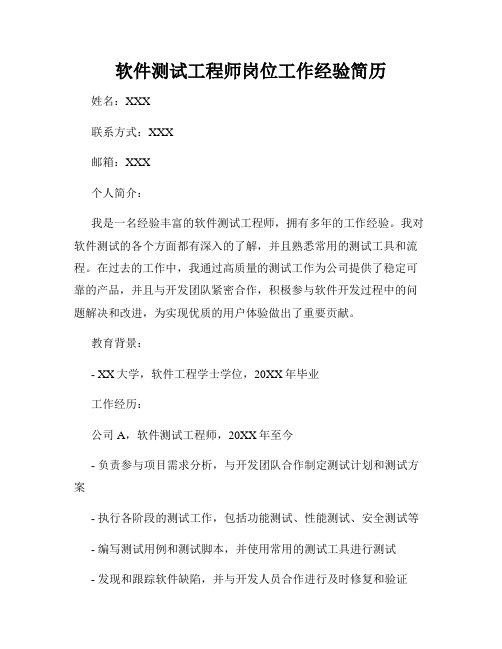 软件测试工程师岗位工作经验简历

姓名：XXX

联系方式：XXX

邮箱：XXX

个人简介：

我是一名经验丰富的软件测试工程师，拥有多年的工作经验。我对软件测试的各个方面都有深入的了解，并且熟悉常用的测试工具和流程。在过去的工作中，我通过高质量的测试工作为公司提供了稳定可靠的产品，并且与开发团队紧密合作，积极参与软件开发过程中的问题解决和改进，为实现优质的用户体验做出了重要贡献。

教育背景：

- XX 大学，软件工程学士学位，20XX 年毕业

工作经历：

公司 A，软件测试工程师，20XX 年至今

- 负责参与项目需求分析，与开发团队合作制定测试计划和测试方案

- 执行各阶段的测试工作，包括功能测试、性能测试、安全测试等

- 编写测试用例和测试脚本，并使用常用的测试工具进行测试

- 发现和跟踪软件缺陷，并与开发人员合作进行及时修复和验证